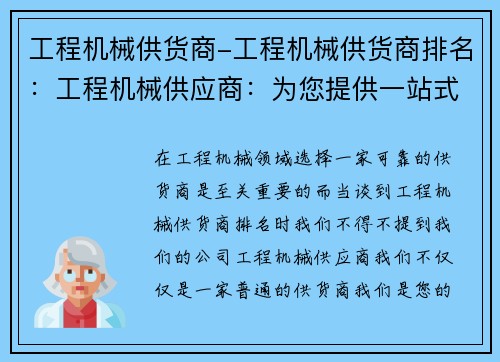 工程机械供货商-工程机械供货商排名：工程机械供应商：为您提供一站式

在工程机械领域选择一家可靠的供货商是至关重要的而当谈到工程机械供货商排名时我们不得不提到我们的公司工程机械供应商我们不仅仅是一家普通的供货商我们是您的